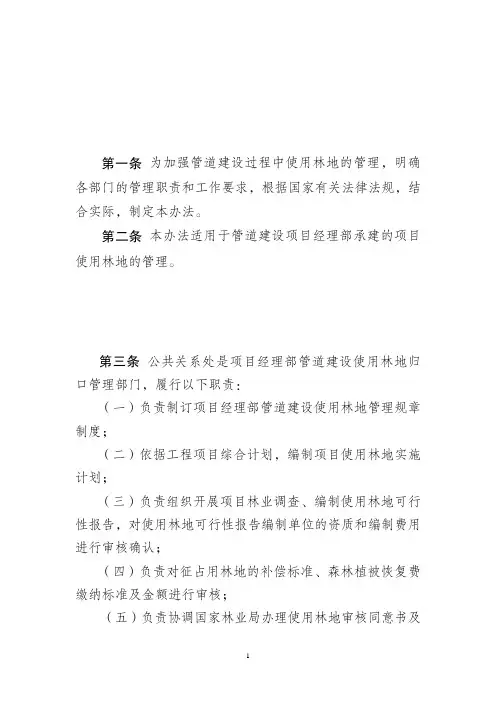 第一条 为加强管道建设过程中使用林地的管理，明确各部门的管理职责和工作要求，根据国家有关法律法规，结合实际，制定本办法。

第二条 本办法适用于管道建设项目经理部承建的项目使用林地的管理。

第三条 公共关系处是项目经理部管道建设使用林地归口管理部门，履行以下职责：

（一）负责制订项目经理部管道建设使用林地管理规章制度；

（二）依据工程项目综合计划，编制项目使用林地实施计划；

（三）负责组织开展项目林业调查、编制使用林地可行性报告，对使用林地可行性报告编制单位的资质和编制费用进行审核确认；

（四）负责对征占用林地的补偿标准、森林植被恢复费缴纳标准及金额进行审核；

（五）负责协调国家林业局办理使用林地审核同意书及

1